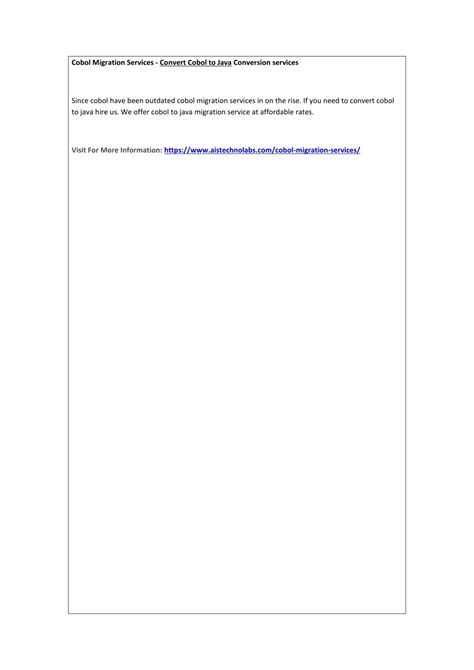 Cobol Migration Services - Convert Cobol to Java Conversion services

Since cobol have been outdated cobol migration services in on the rise. If you need to convert cobol to java hire us. We offer cobol to java migration service at affordable rates.

Visit For More Information: https://www.aistechnolabs.com/cobol-migration-services/